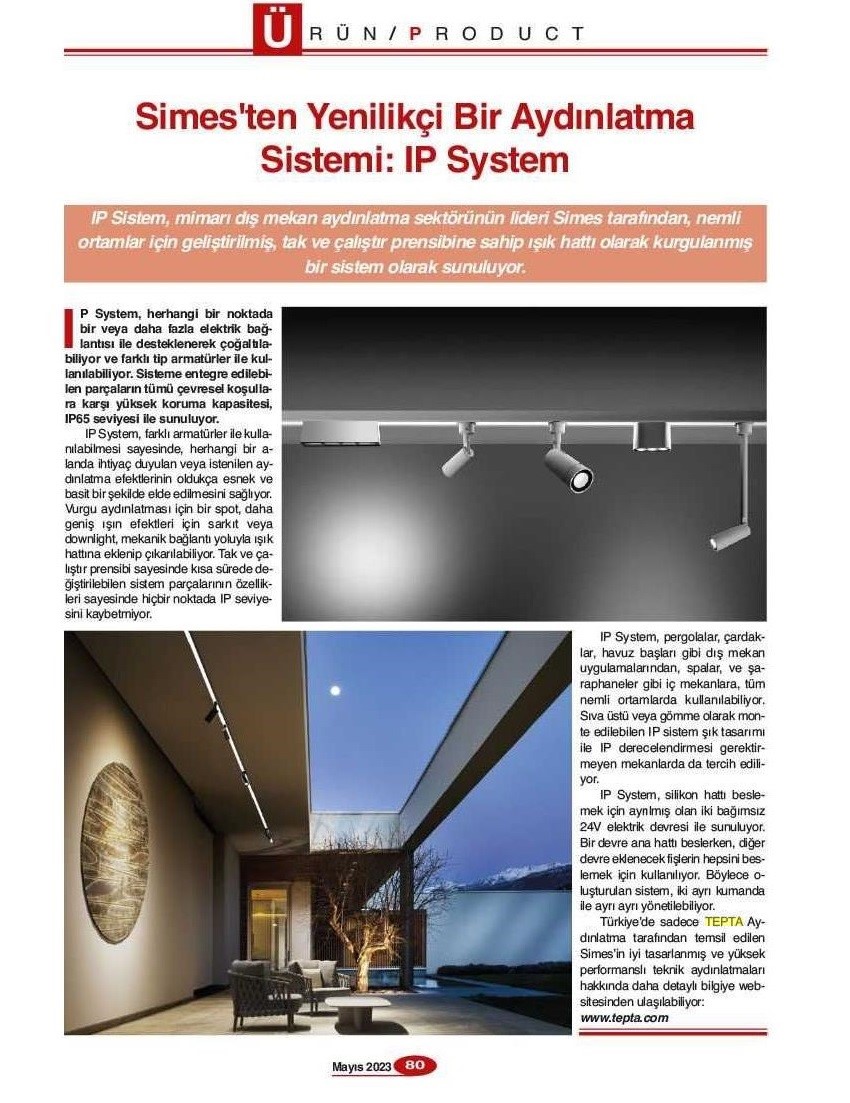 ÜRÜN / PRODUCT

Simes'ten Yenilikçi Bir Aydınlatma Sistemi: IP System

IP Sistem, mimarı dış mekan aydınlatma sektörünün lideri Simes tarafından, nemli ortamlar için geliştirilmiş, tak ve çalıştır prensibine sahip ışık hattı olarak kurgulanmış bir sistem olarak sunuluyor.

IP System, herhangi bir noktada bir veya daha fazla elektrik bağlantısı ile desteklenerek çoğaltılabiliyor ve farklı tip armatürler ile kullanılabiliyor. Sisteme entegre edilebilen parçaların tümü çevresel koşullara karşı yüksek koruma kapasitesi, IP65 seviyesi ile sunuluyor.

IP System, farklı armatürler ile kullanılabilmesi sayesinde, herhangi bir alanda ihtiyaç duyulan veya istenilen aydınlatma efektlerinin oldukça esnek ve basit bir şekilde elde edilmesini sağlıyor. Vurgu aydınlatması için bir spot, daha geniş ışın efektleri için sarkıt veya downlight, mekanik bağlantı yoluyla ışık hattına eklenip çıkarılabiliyor. Tak ve çalıştır prensibi sayesinde kısa sürede değiştirilebilen sistem parçalarının özellikleri sayesinde hiçbir noktada IP seviyesini kaybetmiyor.

IP System, pergolalar, çardaklar, havuz başları gibi dış mekan uygulamalarından, spalar, ve şaraphaneler gibi iç mekanlara, tüm nemli ortamlarda kullanılabiliyor. Sıva üstü veya gömme olarak monte edilebilen IP sistem şık tasarımı ile IP derecelendirmesi gerektirmeyen mekanlarda da tercih ediliyor.

IP System, silikon hattı beslemek için ayrılmış olan iki bağımsız 24V elektrik devresi ile sunuluyor. Bir devre ana hattı beslerken, diğer devre eklenecek fişlerin hepsini beslemek için kullanılıyor. Böylece oluşturulan sistem, iki ayrı kumanda ile ayrı ayrı yönetilebiliyor.

Türkiye'de sadece TEPTA Aydınlatma tarafından temsil edilen Simes'in iyi tasarlanmış ve yüksek performanslı teknik aydınlatmaları hakkında daha detaylı bilgiye websitesinden ulaşılabiliyor: www.tepta.com

Mayıs 2023 80